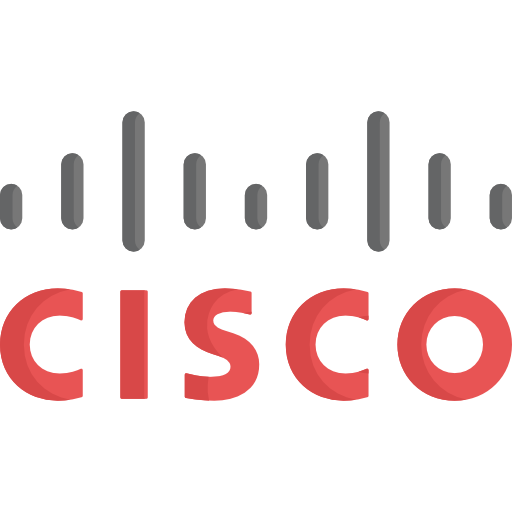 CISCO